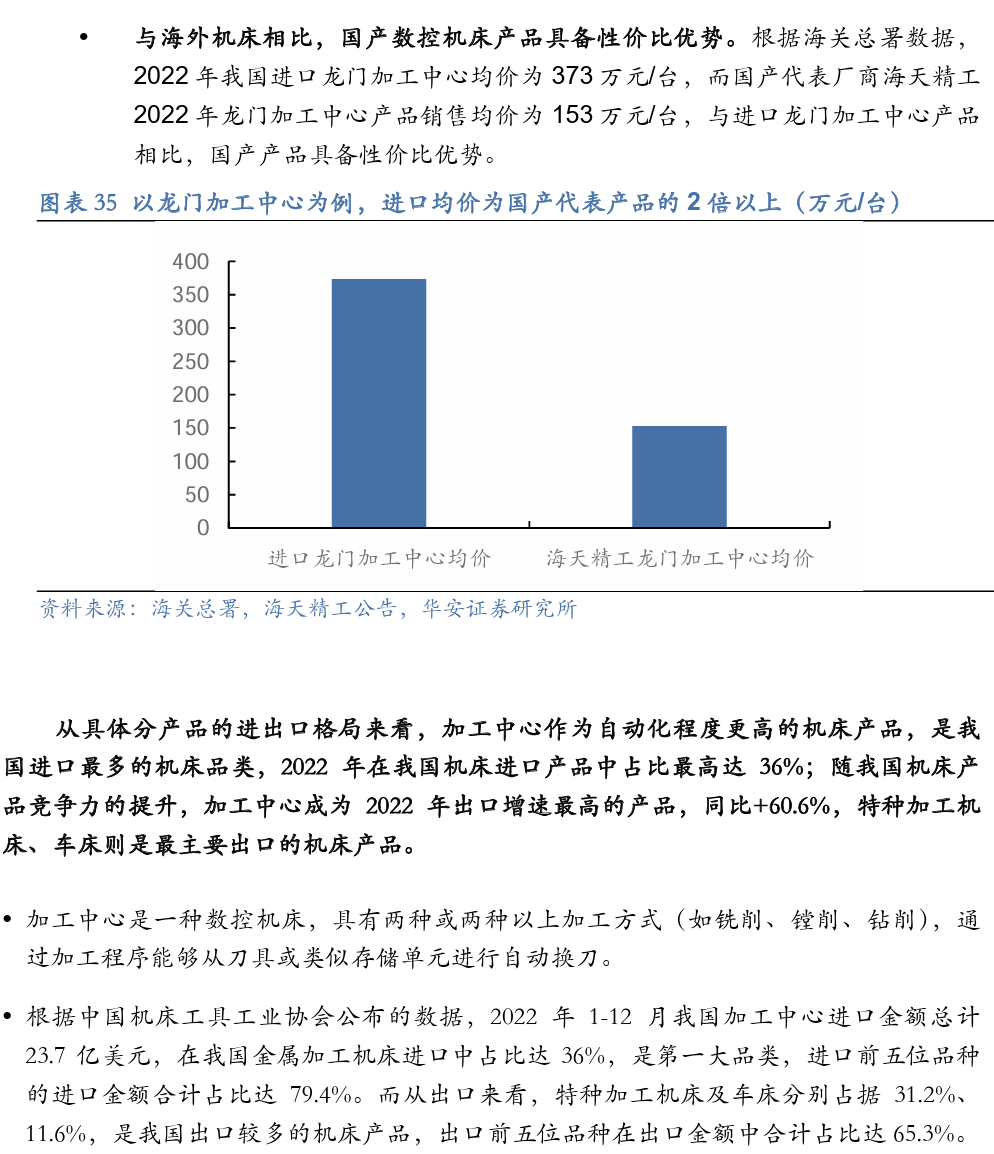 • 与海外机床相比，国产数控机床产品具备性价比优势。根据海关总署数据，2022 年我国进口龙门加工中心均价为 373 万元/台，而国产代表厂商海天精工 2022 年龙门加工中心产品销售均价为 153 万元/台，与进口龙门加工中心产品相比，国产产品具备性价比优势。

图表 35 以龙门加工中心为例，进口均价为国产代表产品的 2 倍以上（万元/台）

400
350
300
250
200
150
100
50
0

进口龙门加工中心均价
海天精工龙门加工中心均价

资料来源：海关总署，海天精工公告，华安证券研究所

从具体分产品的进出口格局来看，加工中心作为自动化程度更高的机床产品，是我国进口最多的机床品类，2022 年在我国机床进口产品中占比最高达 36%；随我国机床产品竞争力的提升，加工中心成为 2022 年出口增速最高的产品，同比+60.6%，特种加工机床、车床则是最主要出口的机床产品。

• 加工中心是一种数控机床，具有两种或两种以上加工方式（如铣削、镗削、钻削），通过加工程序能够从刀具或类似存储单元进行自动换刀。

• 根据中国机床工具工业协会公布的数据，2022 年 1-12 月我国加工中心进口金额总计 23.7 亿美元，在我国金属加工机床进口中占比达 36%，是第一大品类，进口前五位品种的进口金额合计占比达 79.4%。而从出口来看，特种加工机床及车床分别占据 31.2%、11.6%，是我国出口较多的机床产品，出口前五位品种在出口金额中合计占比达 65.3%。